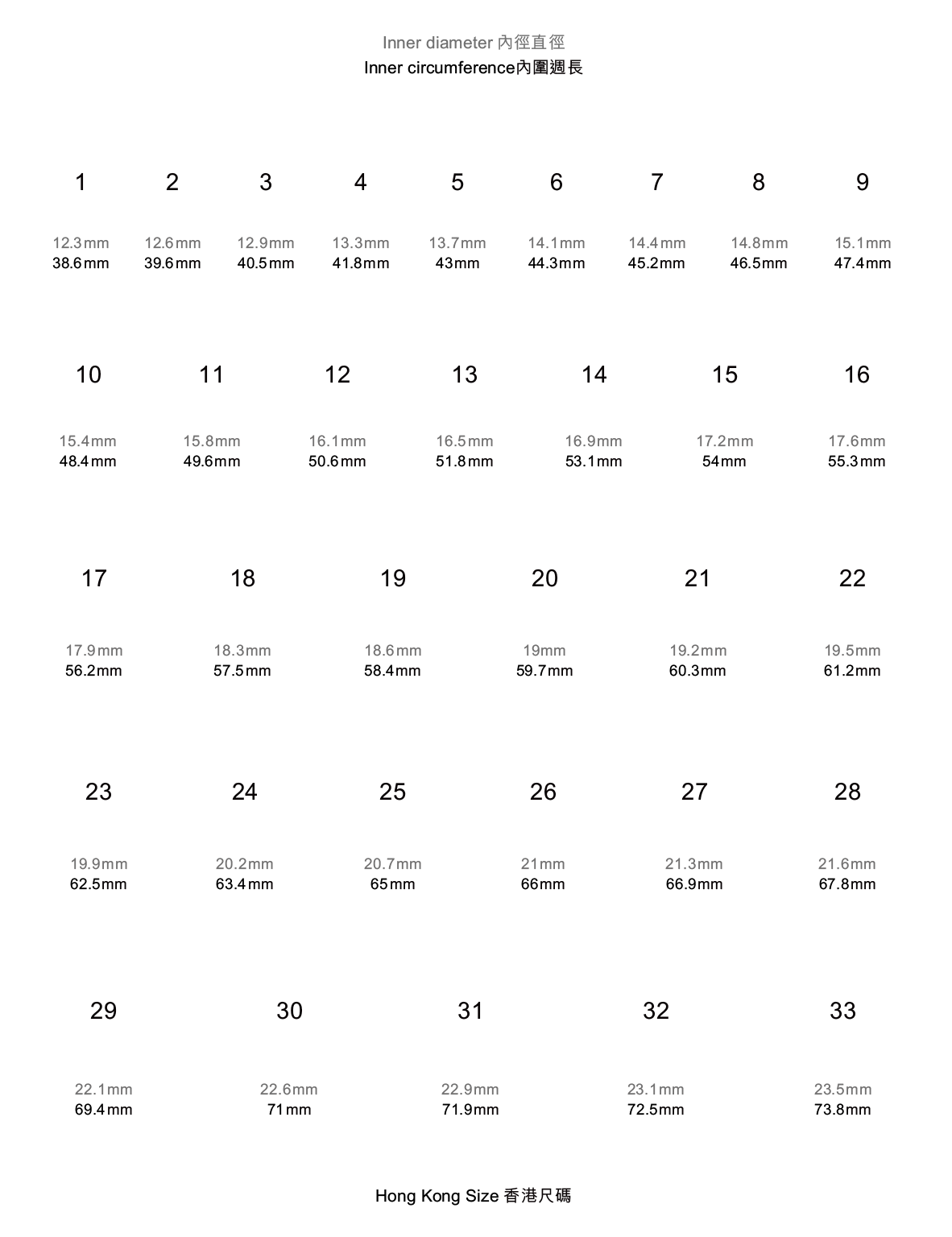 Inner diameter 內徑直徑
Inner circumference內圍週長

1
12.3mm
38.6mm

2
12.6mm
39.6mm

3
12.9mm
40.5mm

4
13.3mm
41.8mm

5
13.7mm
43mm

6
14.1mm
44.3mm

7
14.4mm
45.2mm

8
14.8mm
46.5mm

9
15.1mm
47.4mm

10
15.4mm
48.4mm

11
15.8mm
49.6mm

12
16.1mm
50.6mm

13
16.5mm
51.8mm

14
16.9mm
53.1mm

15
17.2mm
54mm

16
17.6mm
55.3mm

17
17.9mm
56.2mm

18
18.3mm
57.5mm

19
18.6mm
58.4mm

20
19mm
59.7mm

21
19.2mm
60.3mm

22
19.5mm
61.2mm

23
19.9mm
62.5mm

24
20.2mm
63.4mm

25
20.7mm
65mm

26
21mm
66mm

27
21.3mm
66.9mm

28
21.6mm
67.8mm

29
22.1mm
69.4mm

30
22.6mm
71mm

31
22.9mm
71.9mm

32
23.1mm
72.5mm

33
23.5mm
73.8mm

Hong Kong Size 香港尺碼